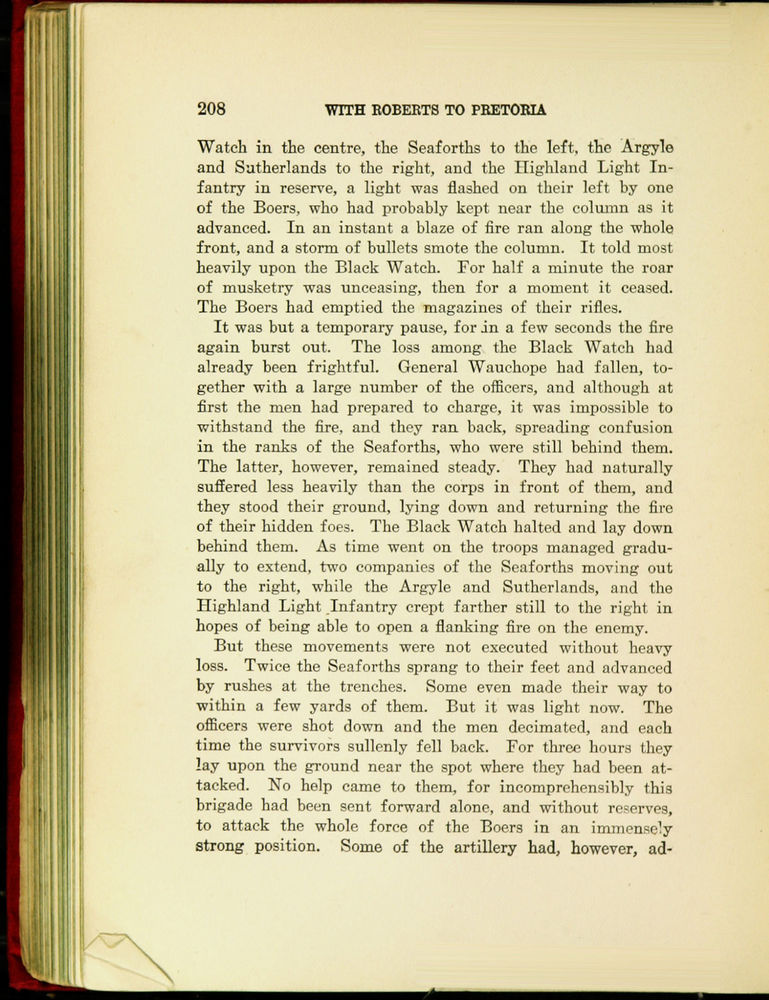 208 WITH ROBERTS TO PRETORIA

Watch in the centre, the Seaforths to the left, the Argyle and Sutherlands to the right, and the Highland Light Infantry in reserve, a light was flashed on their left by one of the Boers, who had probably kept near the column as it advanced. In an instant a blaze of fire ran along the whole front, and a storm of bullets smote the column. It told most heavily upon the Black Watch. For half a minute the roar of musketry was unceasing, then for a moment it ceased. The Boers had emptied the magazines of their rifles.

It was but a temporary pause, for in a few seconds the fire again burst out. The loss among the Black Watch had already been frightful. General Wauchope had fallen, together with a large number of the officers, and although at first the men had prepared to charge, it was impossible to withstand the fire, and they ran back, spreading confusion in the ranks of the Seaforths, who were still behind them. The latter, however, remained steady. They had naturally suffered less heavily than the corps in front of them, and they stood their ground, lying down and returning the fire of their hidden foes. The Black Watch halted and lay down behind them. As time went on the troops managed gradually to extend, two companies of the Seaforths moving out to the right, while the Argyle and Sutherlands, and the Highland Light Infantry crept farther still to the right in hopes of being able to open a flanking fire on the enemy.

But these movements were not executed without heavy loss. Twice the Seaforths sprang to their feet and advanced by rushes at the trenches. Some even made their way to within a few yards of them. But it was light now. The officers were shot down and the men decimated, and each time the survivors sullenly fell back. For three hours they lay upon the ground near the spot where they had been attacked. No help came to them, for incomprehensibly this brigade had been sent forward alone, and without reserves, to attack the whole force of the Boers in an immensely strong position. Some of the artillery had, however, ad-